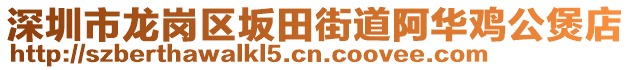 深圳市龙岗区坂田街道阿华鸡公煲店
http://szberthawalkl5.cn.coovee.com